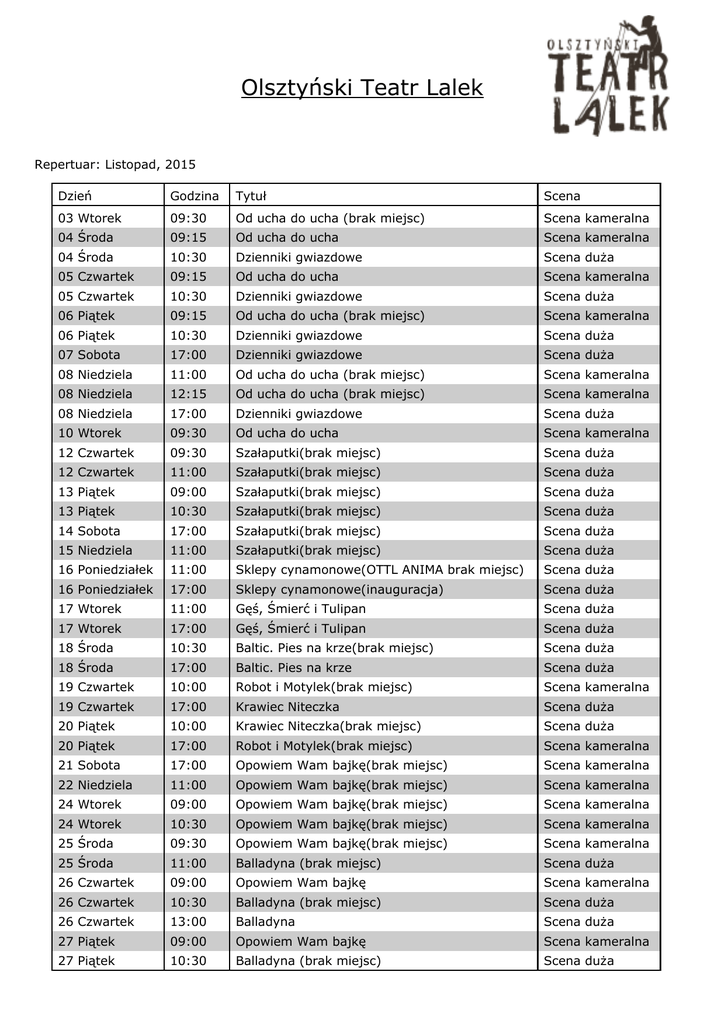 Olsztyński Teatr Lalek

OLSZTYŃSKI TEATR LALEK

Repertuar: Listopad, 2015

| Dzień | Godzina | Tytuł | Scena |
|---|---|---|---|
| 03 Wtorek | 09:30 | Od ucha do ucha (brak miejsc) | Scena kameralna |
| 04 Środa | 09:15 | Od ucha do ucha | Scena kameralna |
| 04 Środa | 10:30 | Dzienniki gwiazdowe | Scena duża |
| 05 Czwartek | 09:15 | Od ucha do ucha | Scena kameralna |
| 05 Czwartek | 10:30 | Dzienniki gwiazdowe | Scena duża |
| 06 Piątek | 09:15 | Od ucha do ucha (brak miejsc) | Scena kameralna |
| 06 Piątek | 10:30 | Dzienniki gwiazdowe | Scena duża |
| 07 Sobota | 17:00 | Dzienniki gwiazdowe | Scena duża |
| 08 Niedziela | 11:00 | Od ucha do ucha (brak miejsc) | Scena kameralna |
| 08 Niedziela | 12:15 | Od ucha do ucha (brak miejsc) | Scena kameralna |
| 08 Niedziela | 17:00 | Dzienniki gwiazdowe | Scena duża |
| 10 Wtorek | 09:30 | Od ucha do ucha | Scena kameralna |
| 12 Czwartek | 09:30 | Szałaputki(brak miejsc) | Scena duża |
| 12 Czwartek | 11:00 | Szałaputki(brak miejsc) | Scena duża |
| 13 Piątek | 09:00 | Szałaputki(brak miejsc) | Scena duża |
| 13 Piątek | 10:30 | Szałaputki(brak miejsc) | Scena duża |
| 14 Sobota | 17:00 | Szałaputki(brak miejsc) | Scena duża |
| 15 Niedziela | 11:00 | Szałaputki(brak miejsc) | Scena duża |
| 16 Poniedziałek | 11:00 | Sklepy cynamonowe(OTTL ANIMA brak miejsc) | Scena duża |
| 16 Poniedziałek | 17:00 | Sklepy cynamonowe(inauguracja) | Scena duża |
| 17 Wtorek | 11:00 | Gęś, Śmierć i Tulipan | Scena duża |
| 17 Wtorek | 17:00 | Gęś, Śmierć i Tulipan | Scena duża |
| 18 Środa | 10:30 | Baltic. Pies na krze(brak miejsc) | Scena duża |
| 18 Środa | 17:00 | Baltic. Pies na krze | Scena duża |
| 19 Czwartek | 10:00 | Robot i Motylek(brak miejsc) | Scena kameralna |
| 19 Czwartek | 17:00 | Krawiec Niteczka | Scena duża |
| 20 Piątek | 10:00 | Krawiec Niteczka(brak miejsc) | Scena duża |
| 20 Piątek | 17:00 | Robot i Motylek(brak miejsc) | Scena kameralna |
| 21 Sobota | 17:00 | Opowiem Wam bajkę(brak miejsc) | Scena kameralna |
| 22 Niedziela | 11:00 | Opowiem Wam bajkę(brak miejsc) | Scena kameralna |
| 24 Wtorek | 09:00 | Opowiem Wam bajkę(brak miejsc) | Scena kameralna |
| 24 Wtorek | 10:30 | Opowiem Wam bajkę(brak miejsc) | Scena kameralna |
| 25 Środa | 09:30 | Opowiem Wam bajkę(brak miejsc) | Scena kameralna |
| 25 Środa | 11:00 | Balladyna (brak miejsc) | Scena duża |
| 26 Czwartek | 09:00 | Opowiem Wam bajkę | Scena kameralna |
| 26 Czwartek | 10:30 | Balladyna (brak miejsc) | Scena duża |
| 26 Czwartek | 13:00 | Balladyna | Scena duża |
| 27 Piątek | 09:00 | Opowiem Wam bajkę | Scena kameralna |
| 27 Piątek | 10:30 | Balladyna (brak miejsc) | Scena duża |